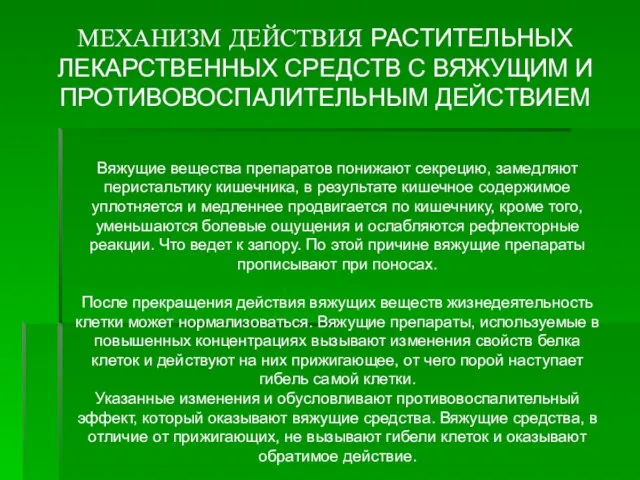 МЕХАНИЗМ ДЕЙСТВИЯ РАСТИТЕЛЬНЫХ ЛЕКАРСТВЕННЫХ СРЕДСТВ С ВЯЖУЩИМ И ПРОТИВОВОСПАЛИТЕЛЬНЫМ ДЕЙСТВИЕМ

Вяжущие вещества препаратов понижают секрецию, замедляют перистальтику кишечника, в результате кишечное содержимое уплотняется и медленнее продвигается по кишечнику, кроме того, уменьшаются болевые ощущения и ослабляются рефлекторные реакции. Что ведет к запору. По этой причине вяжущие препараты прописывают при поносах.

После прекращения действия вяжущих веществ жизнедеятельность клетки может нормализоваться. Вяжущие препараты, используемые в повышенных концентрациях вызывают изменения свойств белка клеток и действуют на них прижигающее, от чего порой наступает гибель самой клетки.
Указанные изменения и обусловливают противовоспалительный эффект, который оказывают вяжущие средства. Вяжущие средства, в отличие от прижигающих, не вызывают гибели клеток и оказывают обратимое действие.